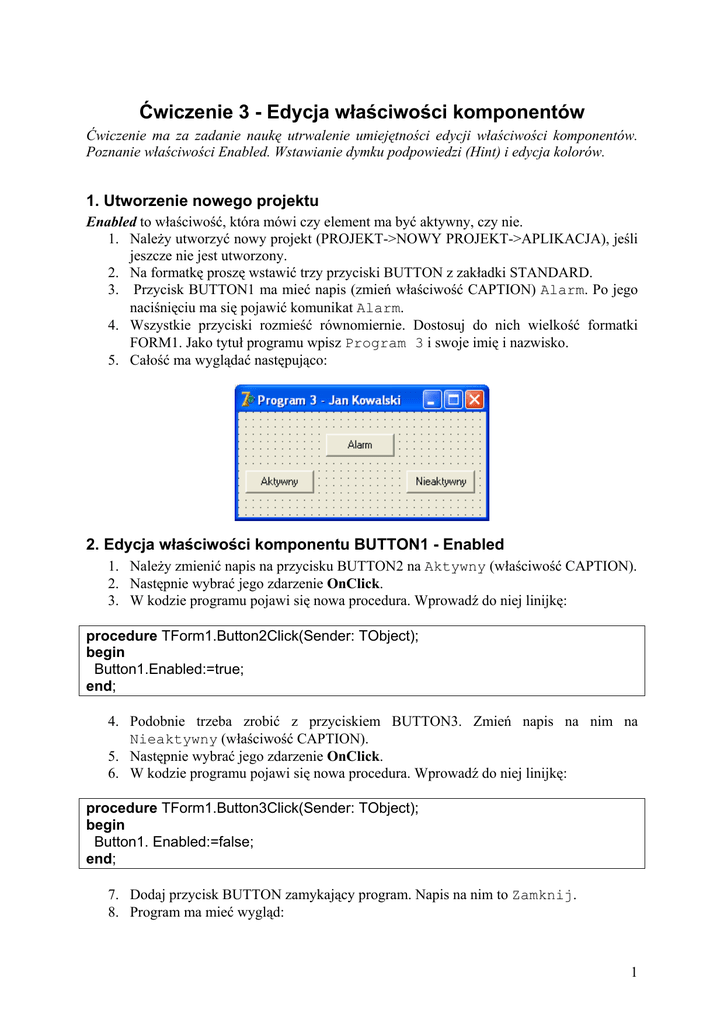 Ćwiczenie 3 - Edycja właściwości komponentów

Ćwiczenie ma za zadanie naukę utrwalenie umiejętności edycji właściwości komponentów. Poznanie właściwości Enabled. Wstawianie dymku podpowiedzi (Hint) i edycja kolorów.

1. Utworzenie nowego projektu

Enabled to właściwość, która mówi czy element ma być aktywny, czy nie.
1. Należy utworzyć nowy projekt (PROJEKT->NOWY PROJEKT->APLIKACJA), jeśli jeszcze nie jest utworzony.
2. Na formatkę proszę wstawić trzy przyciski BUTTON z zakładki STANDARD.
3. Przycisk BUTTON1 ma mieć napis (zmień właściwość CAPTION) Alarm. Po jego naciśnięciu ma się pojawić komunikat Alarm.
4. Wszystkie przyciski rozmieść równomiernie. Dostosuj do nich wielkość formatki FORM1. Jako tytuł programu wpisz Program 3 i swoje imię i nazwisko.
5. Całość ma wyglądać następująco:

Program 3 - Jan Kowalski

Alarm

Aktywny

Nieaktywny

2. Edycja właściwości komponentu BUTTON1 - Enabled
1. Należy zmienić napis na przycisku BUTTON2 na Aktywny (właściwość CAPTION).
2. Następnie wybrać jego zdarzenie OnClick.
3. W kodzie programu pojawi się nowa procedura. Wprowadź do niej linijkę:

procedure TForm1.Button2Click(Sender: TObject);
begin
Button1.Enabled:=true;
end;

4. Podobnie trzeba zrobić z przyciskiem BUTTON3. Zmień napis na nim na Nieaktywny (właściwość CAPTION).
5. Następnie wybrać jego zdarzenie OnClick.
6. W kodzie programu pojawi się nowa procedura. Wprowadź do niej linijkę:

procedure TForm1.Button3Click(Sender: TObject);
begin
Button1. Enabled:=false;
end;

7. Dodaj przycisk BUTTON zamykający program. Napis na nim to Zamknij.
8. Program ma mieć wygląd:

1